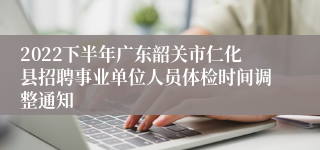 2022下半年广东韶关市仁化县招聘事业单位人员体检时间调整通知